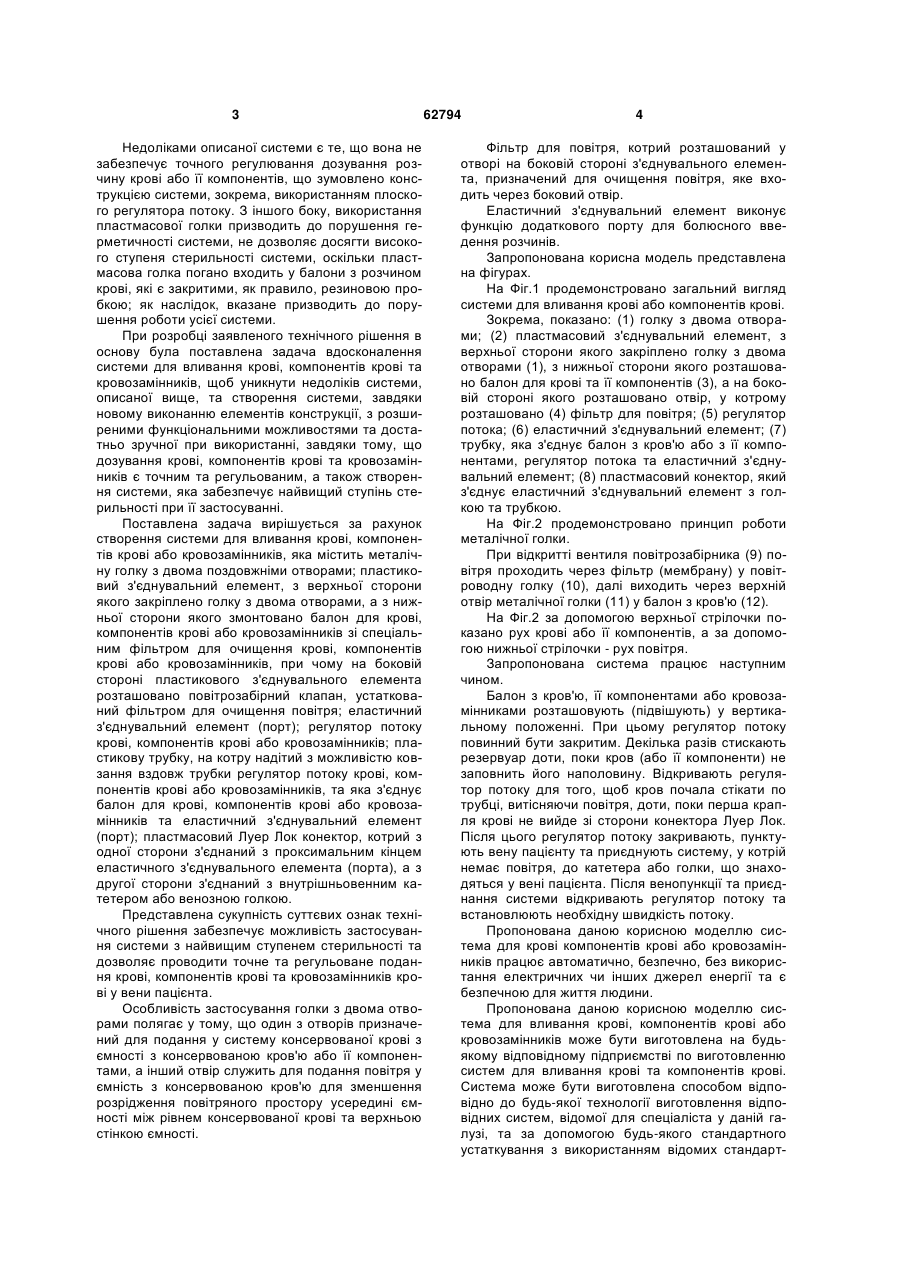 3

62794

4

Недоліками описаної системи є те, що вона не забезпечує точного регулювання дозування розчину крові або її компонентів, що зумовлено конструкцією системи, зокрема, використанням плоского регулятора потоку. З іншого боку, використання пластмасової голки призводить до порушення герметичності системи, не дозволяє досягти високого ступеня стерильності системи, оскільки пластмасова голка погано входить у балони з розчином крові, які є закритими, як правило, резиновою пробкою; як наслідок, вказане призводить до порушення роботи усієї системи.

При розробці заявленого технічного рішення в основу була поставлена задача вдосконалення системи для вливання крові, компонентів крові та кровозамінників, щоб уникнути недоліків системи, описаної вище, та створення системи, завдяки новому виконанню елементів конструкції, з розширеними функціональними можливостями та достатньо зручної при використанні, завдяки тому, що дозування крові, компонентів крові та кровозамінників є точним та регульованим, а також створення системи, яка забезпечує найвищий ступінь стерильності при її застосуванні.

Поставлена задача вирішується за рахунок створення системи для вливання крові, компонентів крові або кровозамінників, яка містить металічну голку з двома поздовжніми отворами; пластиковий з'єднувальний елемент, з верхньої сторони якого закріплено голку з двома отворами, а з нижньої сторони якого змонтовано балон для крові, компонентів крові або кровозамінників зі спеціальним фільтром для очищення крові, компонентів крові або кровозамінників, при чому на боковій стороні пластикового з'єднувального елемента розташовано повітрозабірний клапан, устаткований фільтром для очищення повітря; еластичний з'єднувальний елемент (порт); регулятор потоку крові, компонентів крові або кровозамінників; пластикову трубку, на котру надітий з можливістю ковзання вздовж трубки регулятор потоку крові, компонентів крові або кровозамінників, та яка з'єднує балон для крові, компонентів крові або кровозамінників та еластичний з'єднувальний елемент (порт); пластмасовий Луер Лок конектор, котрий з одної сторони з'єднаний з проксимальним кінцем еластичного з'єднувального елемента (порта), а з другої сторони з'єднаний з внутрішньовенним катетером або венозною голкою.

Представлена сукупність суттєвих ознак технічного рішення забезпечує можливість застосування системи з найвищим ступенем стерильності та дозволяє проводити точне та регульоване подання крові, компонентів крові та кровозамінників крові у вени пацієнта.

Особливість застосування голки з двома отворами полягає у тому, що один з отворів призначений для подання у систему консервованої крові з ємності з консервованою кров'ю або її компонентами, а інший отвір служить для подання повітря у ємність з консервованою кров'ю для зменшення розрідження повітряного простору усередині ємності між рівнем консервованої крові та верхньою стінкою ємності.

Фільтр для повітря, котрий розташований у отворі на боковій стороні з'єднувального елемента, призначений для очищення повітря, яке входить через боковий отвір.

Еластичний з'єднувальний елемент виконує функцію додаткового порту для болюсного введення розчинів.

Запропонована корисна модель представлена на фігурах.

На Фіг.1 продемонстровано загальний вигляд системи для вливання крові або компонентів крові.

Зокрема, показано: (1) голку з двома отворами; (2) пластмасовий з'єднувальний елемент, з верхньої сторони якого закріплено голку з двома отворами (1), з нижньої сторони якого розташовано балон для крові та її компонентів (3), а на боковій стороні якого розташовано отвір, у котрому розташовано (4) фільтр для повітря; (5) регулятор потока; (6) еластичний з'єднувальний елемент; (7) трубку, яка з'єднує балон з кров'ю або з її компонентами, регулятор потока та еластичний з'єднувальний елемент; (8) пластмасовий конектор, який з'єднує еластичний з'єднувальний елемент з голкою та трубкою.

На Фіг.2 продемонстровано принцип роботи металічної голки.

При відкритті вентиля повітрозабірника (9) повітря проходить через фільтр (мембрану) у повітроводну голку (10), далі виходить через верхній отвір металічної голки (11) у балон з кров'ю (12).

На Фіг.2 за допомогою верхньої стрілочки показано рух крові або її компонентів, а за допомогою нижньої стрілочки - рух повітря.

Запропонована система працює наступним чином.

Балон з кров'ю, її компонентами або кровозамінниками розташовують (підвішують) у вертикальному положенні. При цьому регулятор потоку повинний бути закритим. Декілька разів стискають резервуар доти, поки кров (або її компоненти) не заповнить його наполовину. Відкривають регулятор потоку для того, щоб кров почала стікати по трубці, витісняючи повітря, доти, поки перша крапля крові не вийде зі сторони конектора Луер Лок. Після цього регулятор потоку закривають, пунктують вену пацієнту та приєднують систему, у котрій немає повітря, до катетера або голки, що знаходяться у вені пацієнта. Після венопункції та приєднання системи відкривають регулятор потоку та встановлюють необхідну швидкість потоку.

Пропонована даною корисною моделлю система для крові компонентів крові або кровозамінників працює автоматично, безпечно, без використання електричних чи інших джерел енергії та є безпечною для життя людини.

Пропонована даною корисною моделлю система для вливання крові, компонентів крові або кровозамінників може бути виготовлена на будь-якому відповідному підприємстві по виготовленню систем для вливання крові та компонентів крові. Система може бути виготовлена способом відповідно до будь-якої технології виготовлення відповідних систем, відомої для спеціаліста у даній галузі, та за допомогою будь-якого стандартного устаткування з використанням відомих стандарт-